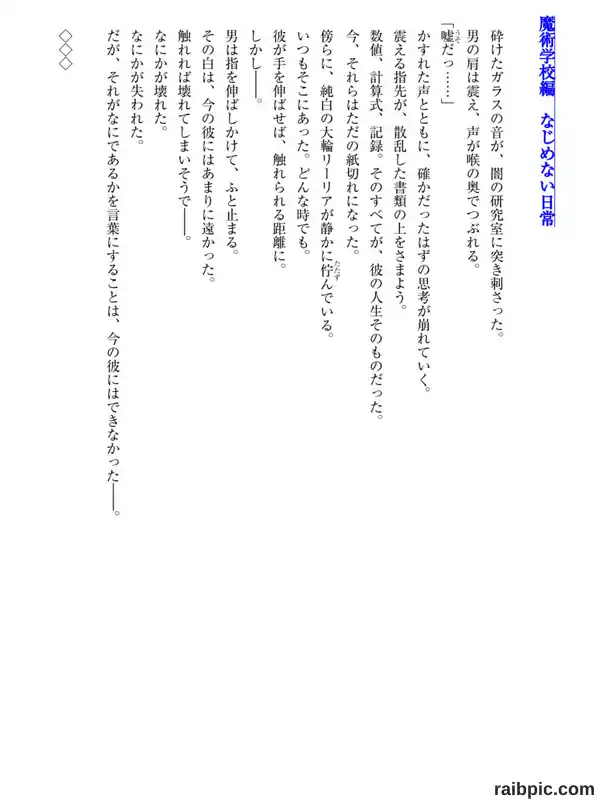 魔術学校編　なじめない日常

砕けたガラスの音が、闇の研究室に突き刺さった。
男の肩は震え、声が喉の奥でつぶれる。
「嘘だっ……」
かすれた声とともに、確かだったはずの思考が崩れていく。
震える指先が、散乱した書類の上をさまよう。
数値、計算式、記録。そのすべてが、彼の人生そのものだった。
今、それらはただの紙切れになった。
傍らに、純白の大輪リーリアが静かに佇んでいる。
いつもそこにあった。どんな時でも。
彼が手を伸ばせば、触れられる距離に。
しかし――。
男は指を伸ばしかけて、ふと止まる。
その白は、今の彼にはあまりに遠かった。
触れれば壊れてしまいそうで――。
なにかが壊れた。
なにかが失われた。
だが、それがなにであるかを言葉にすることは、今の彼にはできなかった――。

◇◇◇

raibpic.com